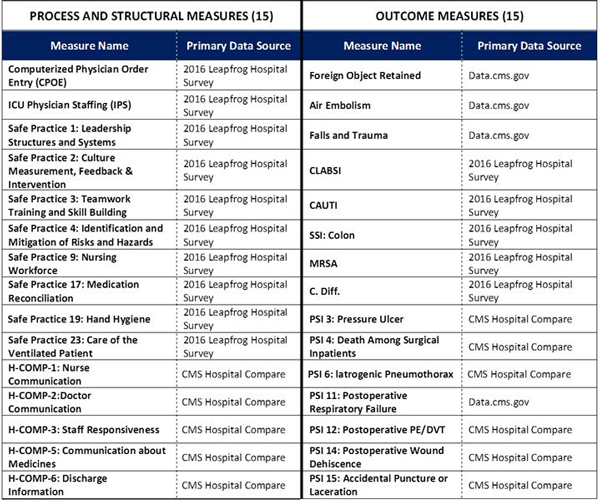 PROCESS AND STRUCTURAL MEASURES (15)

| Measure Name | Primary Data Source |
|---|---|
| Computerized Physician Order Entry (CPOE) | 2016 Leapfrog Hospital Survey |
| ICU Physician Staffing (IPS) | 2016 Leapfrog Hospital Survey |
| Safe Practice 1: Leadership Structures and Systems | 2016 Leapfrog Hospital Survey |
| Safe Practice 2: Culture Measurement, Feedback & Intervention | 2016 Leapfrog Hospital Survey |
| Safe Practice 3: Teamwork Training and Skill Building | 2016 Leapfrog Hospital Survey |
| Safe Practice 4: Identification and Mitigation of Risks and Hazards | 2016 Leapfrog Hospital Survey |
| Safe Practice 9: Nursing Workforce | 2016 Leapfrog Hospital Survey |
| Safe Practice 17: Medication Reconciliation | 2016 Leapfrog Hospital Survey |
| Safe Practice 19: Hand Hygiene | 2016 Leapfrog Hospital Survey |
| Safe Practice 23: Care of the Ventilated Patient | 2016 Leapfrog Hospital Survey |
| H-COMP-1: Nurse Communication | CMS Hospital Compare |
| H-COMP-2:Doctor Communication | CMS Hospital Compare |
| H-COMP-3: Staff Responsiveness | CMS Hospital Compare |
| H-COMP-5: Communication about Medicines | CMS Hospital Compare |
| H-COMP-6: Discharge Information | CMS Hospital Compare |

OUTCOME MEASURES (15)

| Measure Name | Primary Data Source |
|---|---|
| Foreign Object Retained | Data.cms.gov |
| Air Embolism | Data.cms.gov |
| Falls and Trauma | Data.cms.gov |
| CLABSI | 2016 Leapfrog Hospital Survey |
| CAUTI | 2016 Leapfrog Hospital Survey |
| SSI: Colon | 2016 Leapfrog Hospital Survey |
| MRSA | 2016 Leapfrog Hospital Survey |
| C. Diff. | 2016 Leapfrog Hospital Survey |
| PSI 3: Pressure Ulcer | CMS Hospital Compare |
| PSI 4: Death Among Surgical Inpatients | CMS Hospital Compare |
| PSI 6: Iatrogenic Pneumothorax | CMS Hospital Compare |
| PSI 11: Postoperative Respiratory Failure | Data.cms.gov |
| PSI 12: Postoperative PE/DVT | CMS Hospital Compare |
| PSI 14: Postoperative Wound Dehiscence | CMS Hospital Compare |
| PSI 15: Accidental Puncture or Laceration | CMS Hospital Compare |